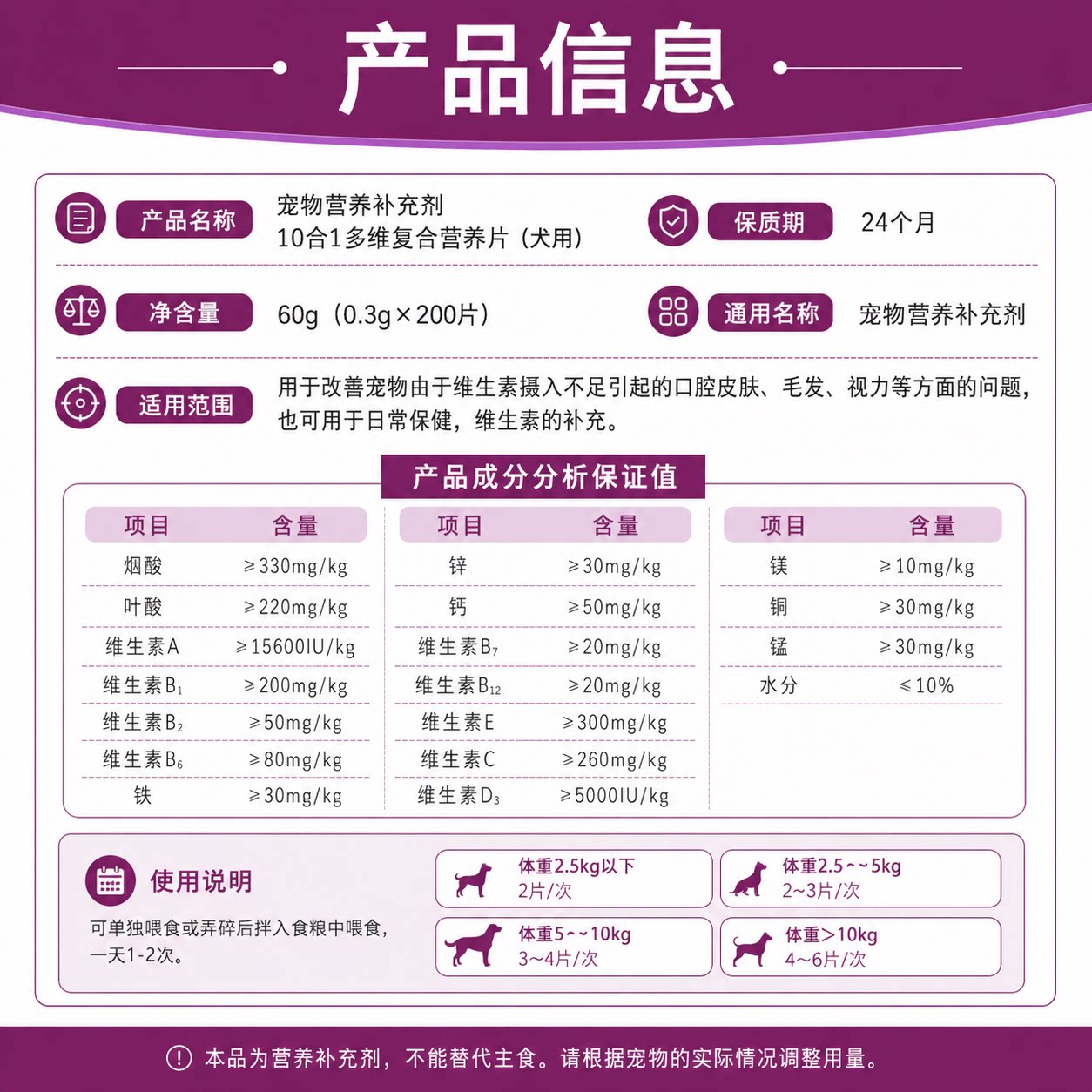 产品信息

产品名称 宠物营养补充剂
10合1多维复合营养片（犬用）

保质期 24个月

净含量 60g（0.3g×200片）

通用名称 宠物营养补充剂

适用范围 用于改善宠物由于维生素摄入不足引起的口腔皮肤、毛发、视力等方面的问题，也可用于日常保健，维生素的补充。

产品成分分析保证值

| 项目 | 含量 |
|---|---|
| 烟酸 | ≥330mg/kg |
| 叶酸 | ≥220mg/kg |
| 维生素A | ≥15600IU/kg |
| 维生素$B_1$ | ≥200mg/kg |
| 维生素$B_2$ | ≥50mg/kg |
| 维生素$B_6$ | ≥80mg/kg |
| 铁 | ≥30mg/kg |

| 项目 | 含量 |
|---|---|
| 锌 | ≥30mg/kg |
| 钙 | ≥50mg/kg |
| 维生素$B_7$ | ≥20mg/kg |
| 维生素$B_{12}$ | ≥20mg/kg |
| 维生素E | ≥300mg/kg |
| 维生素C | ≥260mg/kg |
| 维生素$D_3$ | ≥5000IU/kg |

| 项目 | 含量 |
|---|---|
| 镁 | ≥10mg/kg |
| 铜 | ≥30mg/kg |
| 锰 | ≥30mg/kg |
| 水分 | ≤10% |

使用说明
可单独喂食或弄碎后拌入食粮中喂食，一天1-2次。

体重2.5kg以下
2片/次

体重2.5~~5kg
2~3片/次

体重5~~10kg
3~4片/次

体重>10kg
4~6片/次

本品为营养补充剂，不能替代主食。请根据宠物的实际情况调整用量。